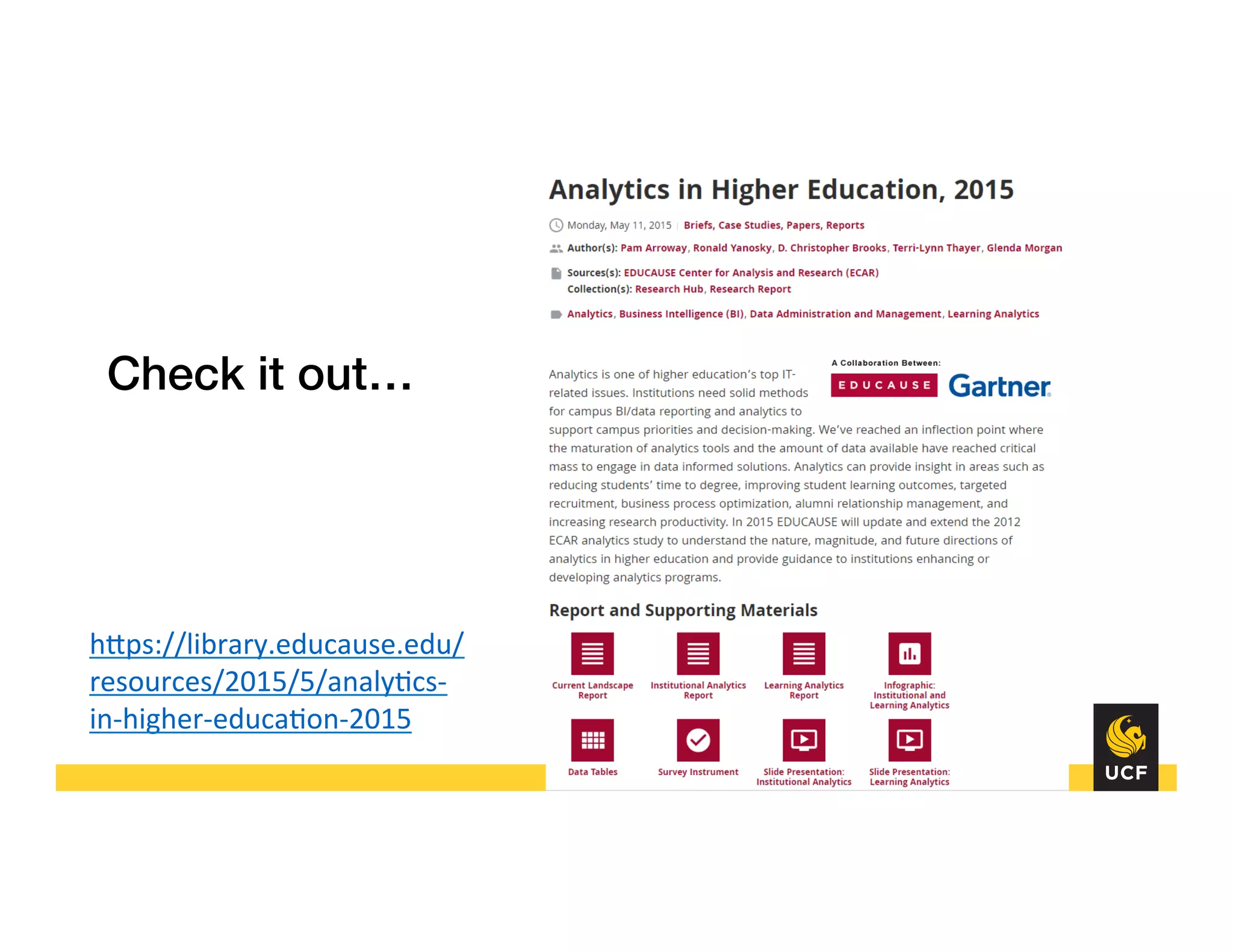 Check it out…

https://library.educause.edu/resources/2015/5/analytics-in-higher-education-2015

Analytics in Higher Education, 2015

Monday, May 11, 2015 | Briefs, Case Studies, Papers, Reports

Author(s): Pam Arroway, Ronald Yanosky, D. Christopher Brooks, Terri-Lynn Thayer, Glenda Morgan

Sources(s): EDUCAUSE Center for Analysis and Research (ECAR)
Collection(s): Research Hub, Research Report

Analytics, Business Intelligence (BI), Data Administration and Management, Learning Analytics

A Collaboration Between:
EDUCAUSE Gartner

Analytics is one of higher education's top IT-related issues. Institutions need solid methods for campus BI/data reporting and analytics to support campus priorities and decision-making. We've reached an inflection point where the maturation of analytics tools and the amount of data available have reached critical mass to engage in data informed solutions. Analytics can provide insight in areas such as reducing students' time to degree, improving student learning outcomes, targeted recruitment, business process optimization, alumni relationship management, and increasing research productivity. In 2015 EDUCAUSE will update and extend the 2012 ECAR analytics study to understand the nature, magnitude, and future directions of analytics in higher education and provide guidance to institutions enhancing or developing analytics programs.

Report and Supporting Materials

Current Landscape Report
Institutional Analytics Report
Learning Analytics Report
Infographic: Institutional and Learning Analytics
Data Tables
Survey Instrument
Slide Presentation: Institutional Analytics
Slide Presentation: Learning Analytics

UCF